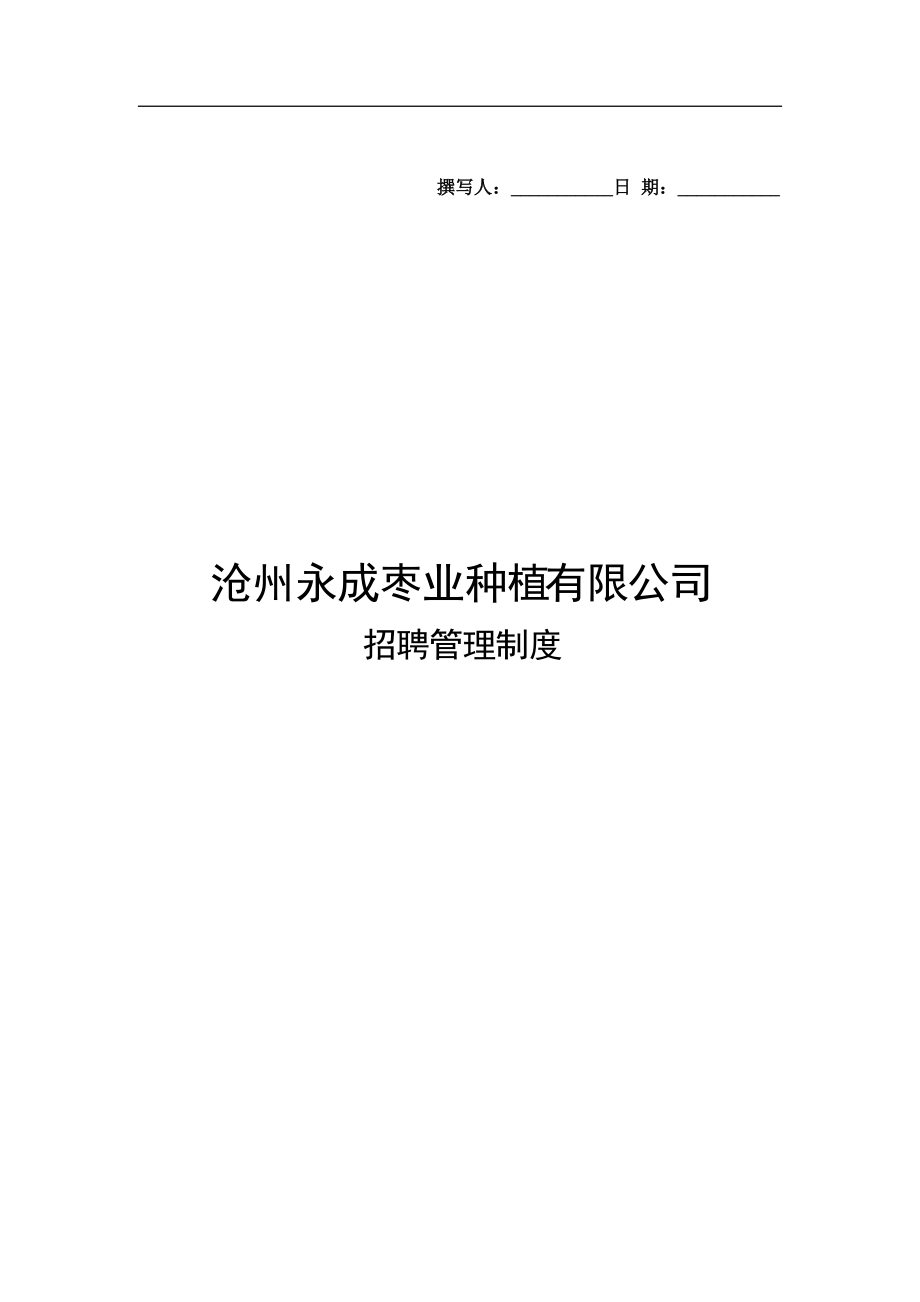 撰写人：___________日 期：___________

沧州永成枣业种植有限公司

招聘管理制度